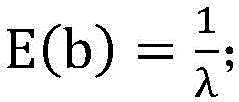 $E(b) = \frac{1}{\lambda};$